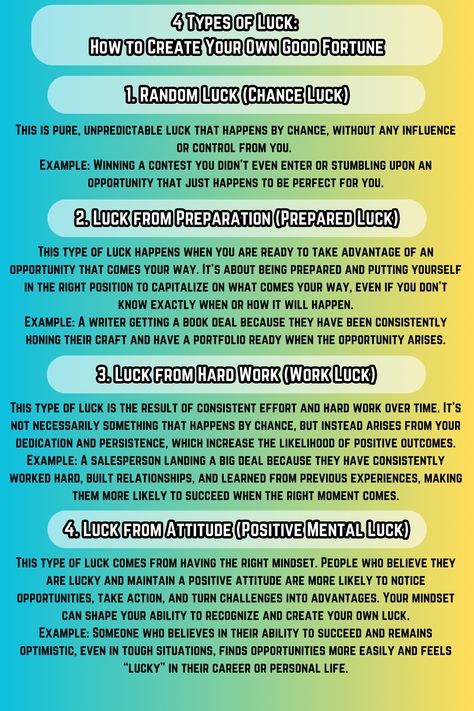 4 Types of Luck:
How to Create Your Own Good Fortune

1. Random Luck (Chance Luck)

This is pure, unpredictable luck that happens by chance, without any influence or control from you.
Example: Winning a contest you didn't even enter or stumbling upon an opportunity that just happens to be perfect for you.

2. Luck from Preparation (Prepared Luck)

This type of luck happens when you are ready to take advantage of an opportunity that comes your way. It's about being prepared and putting yourself in the right position to capitalize on what comes your way, even if you don't know exactly when or how it will happen.
Example: A writer getting a book deal because they have been consistently honing their craft and have a portfolio ready when the opportunity arises.

3. Luck from Hard Work (Work Luck)

This type of luck is the result of consistent effort and hard work over time. It's not necessarily something that happens by chance, but instead arises from your dedication and persistence, which increase the likelihood of positive outcomes.
Example: A salesperson landing a big deal because they have consistently worked hard, built relationships, and learned from previous experiences, making them more likely to succeed when the right moment comes.

4. Luck from Attitude (Positive Mental Luck)

This type of luck comes from having the right mindset. People who believe they are lucky and maintain a positive attitude are more likely to notice opportunities, take action, and turn challenges into advantages. Your mindset can shape your ability to recognize and create your own luck.
Example: Someone who believes in their ability to succeed and remains optimistic, even in tough situations, finds opportunities more easily and feels "lucky" in their career or personal life.